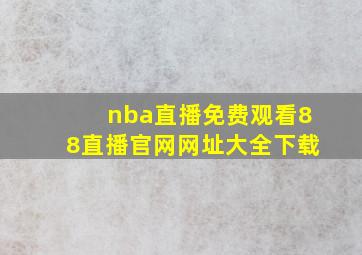 nba直播免费观看88直播官网网址大全下载